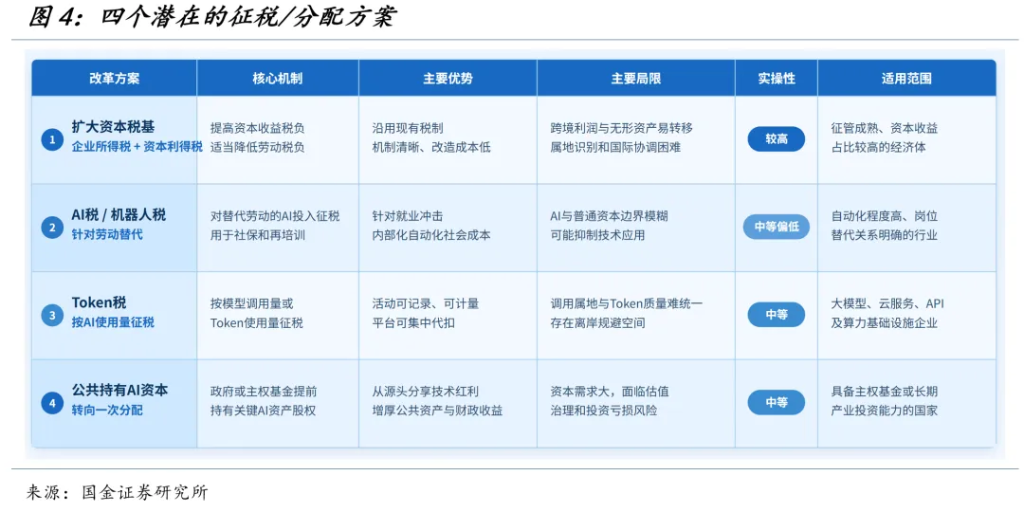 图 4：四个潜在的征税/分配方案

| 改革方案 | 核心机制 | 主要优势 | 主要局限 | 实操性 | 适用范围 |
|---|---|---|---|---|---|
| 1 扩大资本税基 企业所得税 + 资本利得税 | 提高资本收益税负 适当降低劳动税负 | 沿用现有税制 机制清晰、改造成本低 | 跨境利润与无形资产易转移 属地识别和国际协调困难 | 较高 | 征管成熟、资本收益占比较高的经济体 |
| 2 AI税 / 机器人税 针对劳动替代 | 对替代劳动的AI投入征税 用于社保和再培训 | 针对就业冲击 内部化自动化社会成本 | AI与普通资本边界模糊 可能抑制技术应用 | 中等偏低 | 自动化程度高、岗位替代关系明确的行业 |
| 3 Token税 按AI使用量征税 | 按模型调用量或 Token使用量征税 | 活动可记录、可计量 平台可集中代扣 | 调用属地与Token质量难统一 存在离岸规避空间 | 中等 | 大模型、云服务、API 及算力基础设施企业 |
| 4 公共持有AI资本 转向一次分配 | 政府或主权基金提前 持有关键AI资产股权 | 从源头分享技术红利 增厚公共资产与财政收益 | 资本需求大，面临估值 治理和投资亏损风险 | 中等 | 具备主权基金或长期产业投资能力的国家 |

来源：国金证券研究所